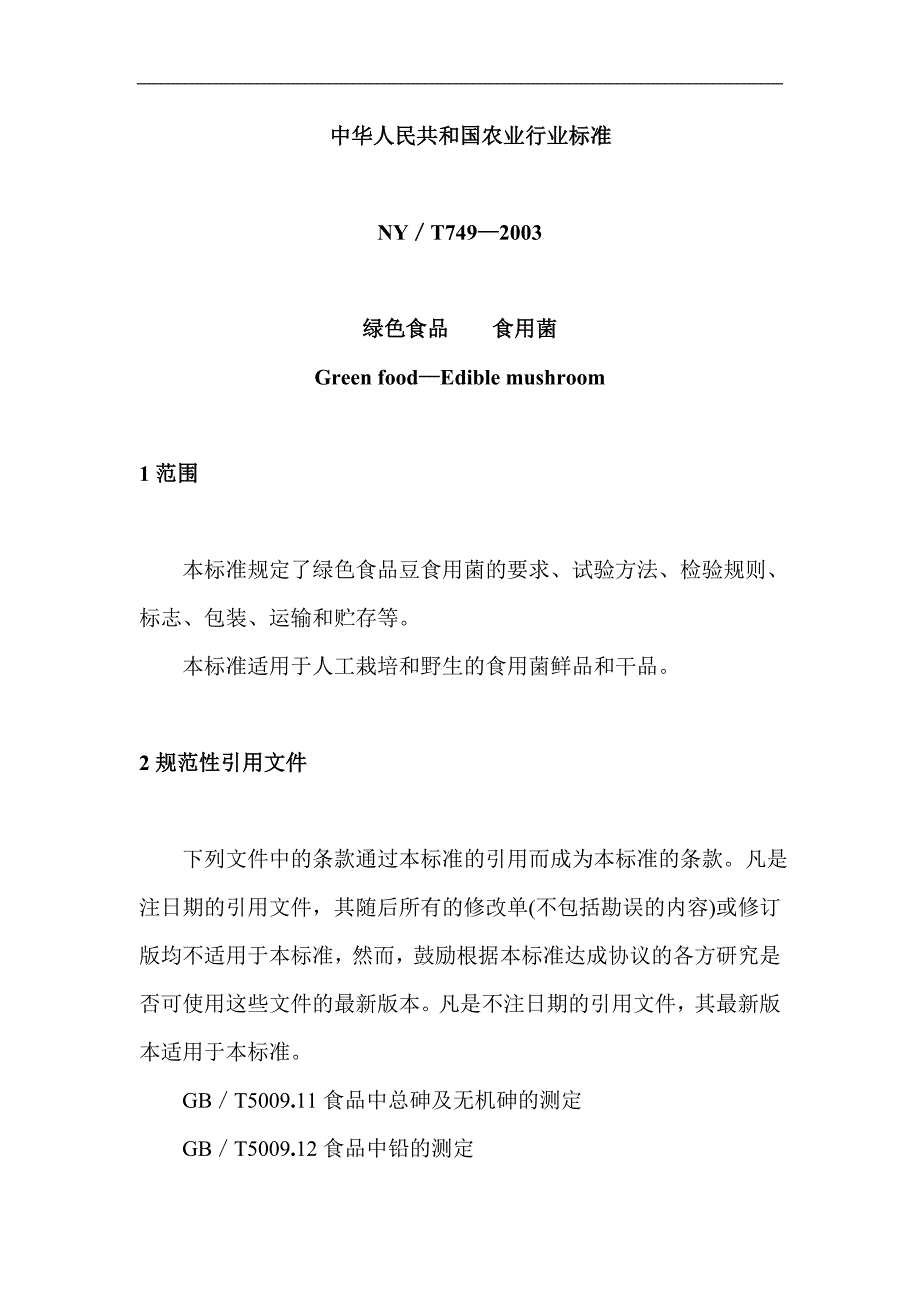 中华人民共和国农业行业标准

NY／T749—2003

绿色食品　食用菌

Green food—Edible mushroom

1 范围

本标准规定了绿色食品豆食用菌的要求、试验方法、检验规则、标志、包装、运输和贮存等。

本标准适用于人工栽培和野生的食用菌鲜品和干品。

2 规范性引用文件

下列文件中的条款通过本标准的引用而成为本标准的条款。凡是注日期的引用文件，其随后所有的修改单(不包括勘误的内容)或修订版均不适用于本标准，然而，鼓励根据本标准达成协议的各方研究是否可使用这些文件的最新版本。凡是不注日期的引用文件，其最新版本适用于本标准。

GB／T5009.11 食品中总砷及无机砷的测定

GB／T5009.12 食品中铅的测定